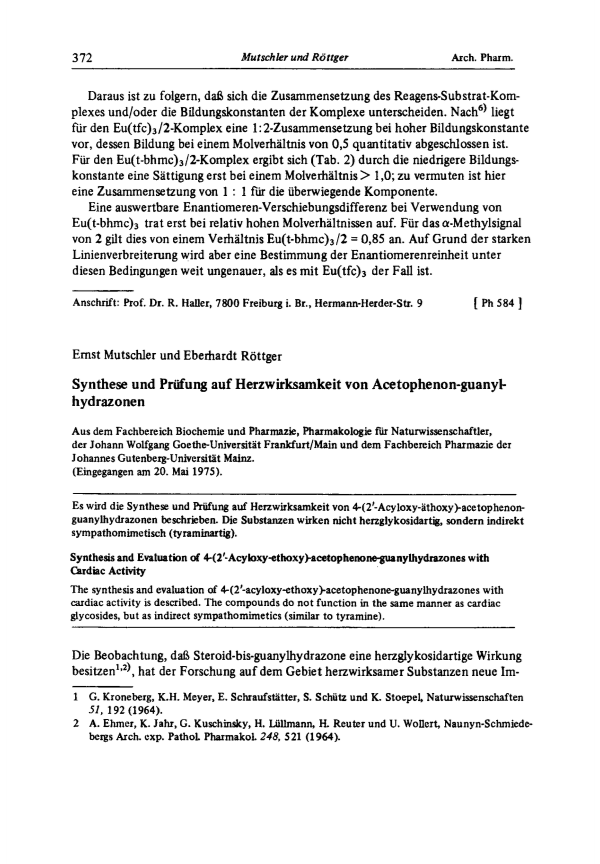 372 Mutschler und Röttger Arch. Pharm.

Daraus ist zu folgern, daß sich die Zusammensetzung des Reagens-Substrat-Komplexes und/oder die Bildungskonstanten der Komplexe unterscheiden. Nach$^{6)}$ liegt für den Eu(tfc)$_3$/2-Komplex eine 1:2-Zusammensetzung bei hoher Bildungskonstante vor, dessen Bildung bei einem Molverhältnis von 0,5 quantitativ abgeschlossen ist. Für den Eu(t-bhmc)$_3$/2-Komplex ergibt sich (Tab. 2) durch die niedrigere Bildungskonstante eine Sättigung erst bei einem Molverhältnis > 1,0; zu vermuten ist hier eine Zusammensetzung von 1 : 1 für die überwiegende Komponente.

Eine auswertbare Enantiomeren-Verschiebungsdifferenz bei Verwendung von Eu(t-bhmc)$_3$ trat erst bei relativ hohen Molverhältnissen auf. Für das α-Methylsignal von 2 gilt dies von einem Verhältnis Eu(t-bhmc)$_3$/2 = 0,85 an. Auf Grund der starken Linienverbreiterung wird aber eine Bestimmung der Enantiomerenreinheit unter diesen Bedingungen weit ungenauer, als es mit Eu(tfc)$_3$ der Fall ist.

Anschrift: Prof. Dr. R. Haller, 7800 Freiburg i. Br., Hermann-Herder-Str. 9 [ Ph 584 ]

Ernst Mutschler und Eberhardt Röttger

Synthese und Prüfung auf Herzwirksamkeit von Acetophenon-guanylhydrazonen

Aus dem Fachbereich Biochemie und Pharmazie, Pharmakologie für Naturwissenschaftler, der Johann Wolfgang Goethe-Universität Frankfurt/Main und dem Fachbereich Pharmazie der Johannes Gutenberg-Universität Mainz.
(Eingegangen am 20. Mai 1975).

Es wird die Synthese und Prüfung auf Herzwirksamkeit von 4-(2'-Acyloxy-äthoxy)-acetophenon-guanylhydrazonen beschrieben. Die Substanzen wirken nicht herzglykosidartig, sondern indirekt sympathomimetisch (tyraminartig).

Synthesis and Evaluation of 4-(2'-Acyloxy-ethoxy)-acetophenone-guanylhydrazones with Cardiac Activity

The synthesis and evaluation of 4-(2'-acyloxy-ethoxy)-acetophenone-guanylhydrazones with cardiac activity is described. The compounds do not function in the same manner as cardiac glycosides, but as indirect sympathomimetics (similar to tyramine).

Die Beobachtung, daß Steroid-bis-guanylhydrazone eine herzglykosidartige Wirkung besitzen$^{1,2)}$, hat der Forschung auf dem Gebiet herzwirksamer Substanzen neue Im-

1 G. Kroneberg, K.H. Meyer, E. Schraufstätter, S. Schütz und K. Stoepel, Naturwissenschaften 51, 192 (1964).
2 A. Ehmer, K. Jahr, G. Kuschinsky, H. Lüllmann, H. Reuter und U. Wollert, Naunyn-Schmiedebergs Arch. exp. Pathol. Pharmakol. 248, 521 (1964).